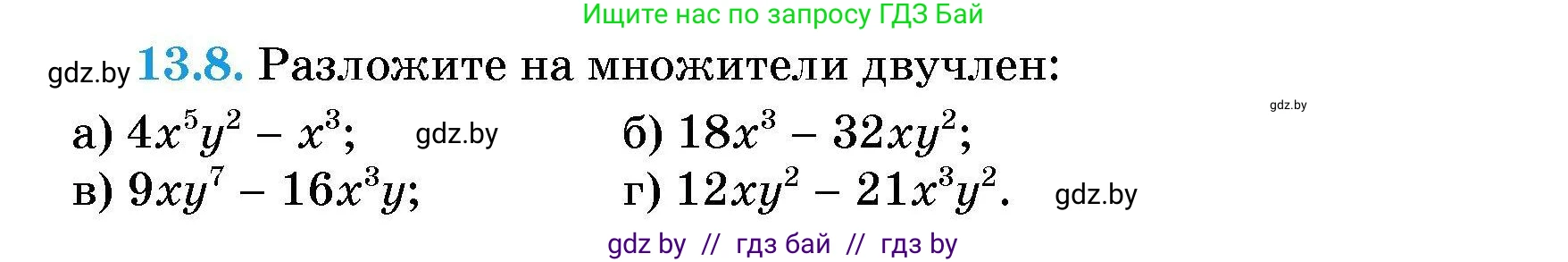 Ищите нас по запросу ГДЗ Бай

gdz.by **13.8.** Разложите на множители двучлен:

gdz.by

а) $4x^5y^2 - x^3$; gdz.by б) $18x^3 - 32xy^2$;

в) $9xy^7 - 16x^3y$; г) $12xy^2 - 21x^3y^2$. gdz.by

gdz by // гдз бай // гдз by